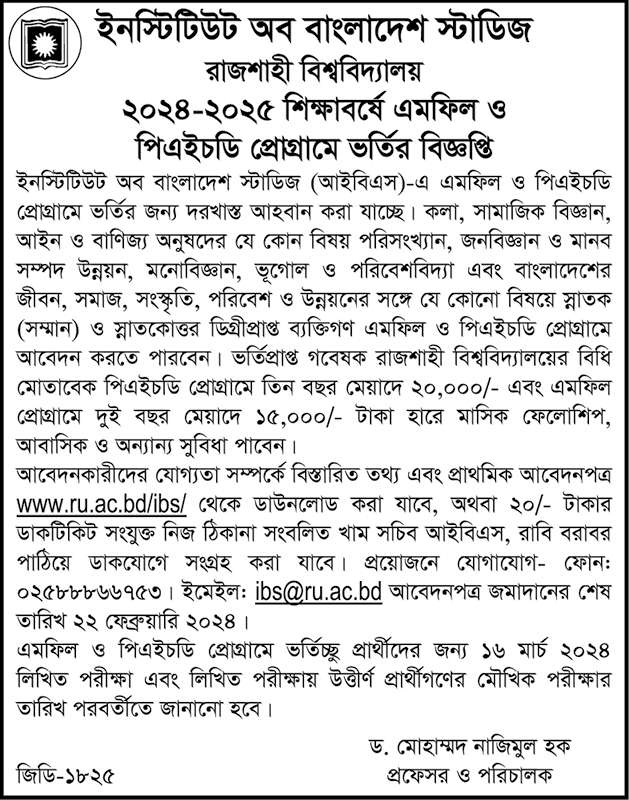 ইনস্টিটিউট অব বাংলাদেশ স্টাডিজ
রাজশাহী বিশ্ববিদ্যালয়
২০২৪-২০২৫ শিক্ষাবর্ষে এমফিল ও পিএইচডি প্রোগ্রামে ভর্তির বিজ্ঞপ্তি

ইনস্টিটিউট অব বাংলাদেশ স্টাডিজ (আইবিএস)-এ এমফিল ও পিএইচডি প্রোগ্রামে ভর্তির জন্য দরখাস্ত আহবান করা যাচ্ছে। কলা, সামাজিক বিজ্ঞান, আইন ও বাণিজ্য অনুষদের যে কোন বিষয় পরিসংখ্যান, জনবিজ্ঞান ও মানব সম্পদ উন্নয়ন, মনোবিজ্ঞান, ভূগোল ও পরিবেশবিদ্যা এবং বাংলাদেশের জীবন, সমাজ, সংস্কৃতি, পরিবেশ ও উন্নয়নের সঙ্গে যে কোনো বিষয়ে স্নাতক (সম্মান) ও স্নাতকোত্তর ডিগ্রীপ্রাপ্ত ব্যক্তিগণ এমফিল ও পিএইচডি প্রোগ্রামে আবেদন করতে পারবেন। ভর্তিপ্রাপ্ত গবেষক রাজশাহী বিশ্ববিদ্যালয়ের বিধি মোতাবেক পিএইচডি প্রোগ্রামে তিন বছর মেয়াদে ২০,০০০/- এবং এমফিল প্রোগ্রামে দুই বছর মেয়াদে ১৫,০০০/- টাকা হারে মাসিক ফেলোশিপ, আবাসিক ও অন্যান্য সুবিধা পাবেন।
আবেদনকারীদের যোগ্যতা সম্পর্কে বিস্তারিত তথ্য এবং প্রাথমিক আবেদনপত্র www.ru.ac.bd/ibs/ থেকে ডাউনলোড করা যাবে, অথবা ২০/- টাকার ডাকটিকিট সংযুক্ত নিজ ঠিকানা সংবলিত খাম সচিব আইবিএস, রাবি বরাবর পাঠিয়ে ডাকযোগে সংগ্রহ করা যাবে। প্রয়োজনে যোগাযোগ- ফোন: ০২৫৮৮৮৬৬৭৫৩। ইমেইল: ibs@ru.ac.bd আবেদনপত্র জমাদানের শেষ তারিখ ২২ ফেব্রুয়ারি ২০২৪।
এমফিল ও পিএইচডি প্রোগ্রামে ভর্তিচ্ছু প্রার্থীদের জন্য ১৬ মার্চ ২০২৪ লিখিত পরীক্ষা এবং লিখিত পরীক্ষায় উত্তীর্ণ প্রার্থীগণের মৌখিক পরীক্ষার তারিখ পরবর্তীতে জানানো হবে।

ড. মোহাম্মদ নাজিমুল হক
প্রফেসর ও পরিচালক

জিডি-১৮২৫